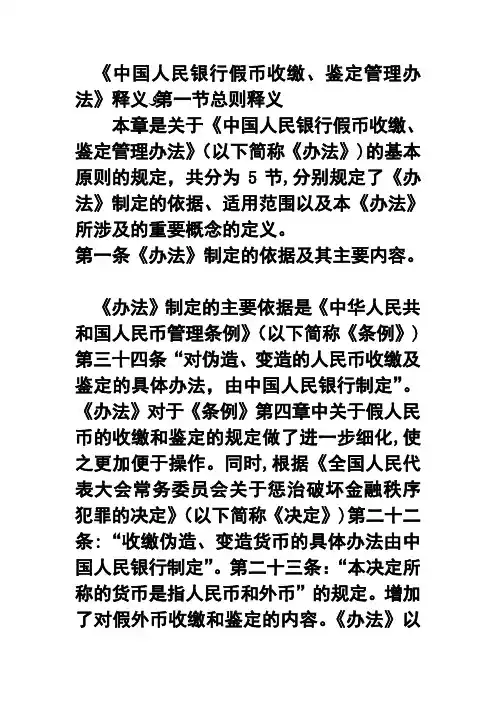 《中国人民银行假币收缴、鉴定管理办法》释义.第一节总则释义

本章是关于《中国人民银行假币收缴、鉴定管理办法》(以下简称《办法》)的基本原则的规定，共分为 5 节，分别规定了《办法》制定的依据、适用范围以及本《办法》所涉及的重要概念的定义。

第一条《办法》制定的依据及其主要内容。

《办法》制定的主要依据是《中华人民共和国人民币管理条例》(以下简称《条例》)第三十四条“对伪造、变造的人民币收缴及鉴定的具体办法，由中国人民银行制定”。《办法》对于《条例》第四章中关于假人民币的收缴和鉴定的规定做了进一步细化，使之更加便于操作。同时，根据《全国人民代表大会常务委员会关于惩治破坏金融秩序犯罪的决定》(以下简称《决定》)第二十二条：“收缴伪造、变造货币的具体办法由中国人民银行制定”。第二十三条：“本决定所称的货币是指人民币和外币”的规定。增加了对假外币收缴和鉴定的内容。《办法》以